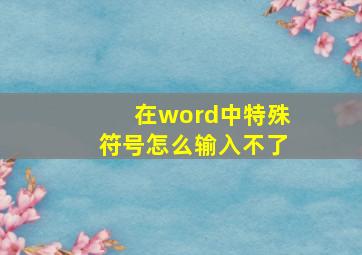 在word中特殊符号怎么输入不了